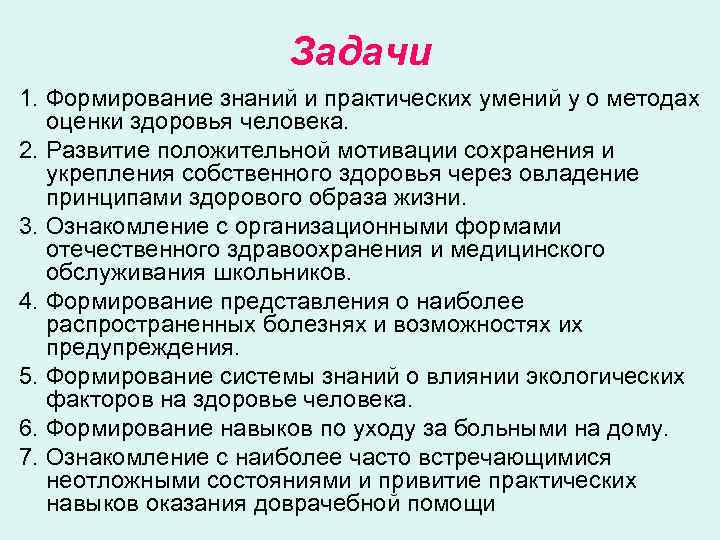 Задачи

1. Формирование знаний и практических умений у о методах оценки здоровья человека.
2. Развитие положительной мотивации сохранения и укрепления собственного здоровья через овладение принципами здорового образа жизни.
3. Ознакомление с организационными формами отечественного здравоохранения и медицинского обслуживания школьников.
4. Формирование представления о наиболее распространенных болезнях и возможностях их предупреждения.
5. Формирование системы знаний о влиянии экологических факторов на здоровье человека.
6. Формирование навыков по уходу за больными на дому.
7. Ознакомление с наиболее часто встречающимися неотложными состояниями и привитие практических навыков оказания доврачебной помощи